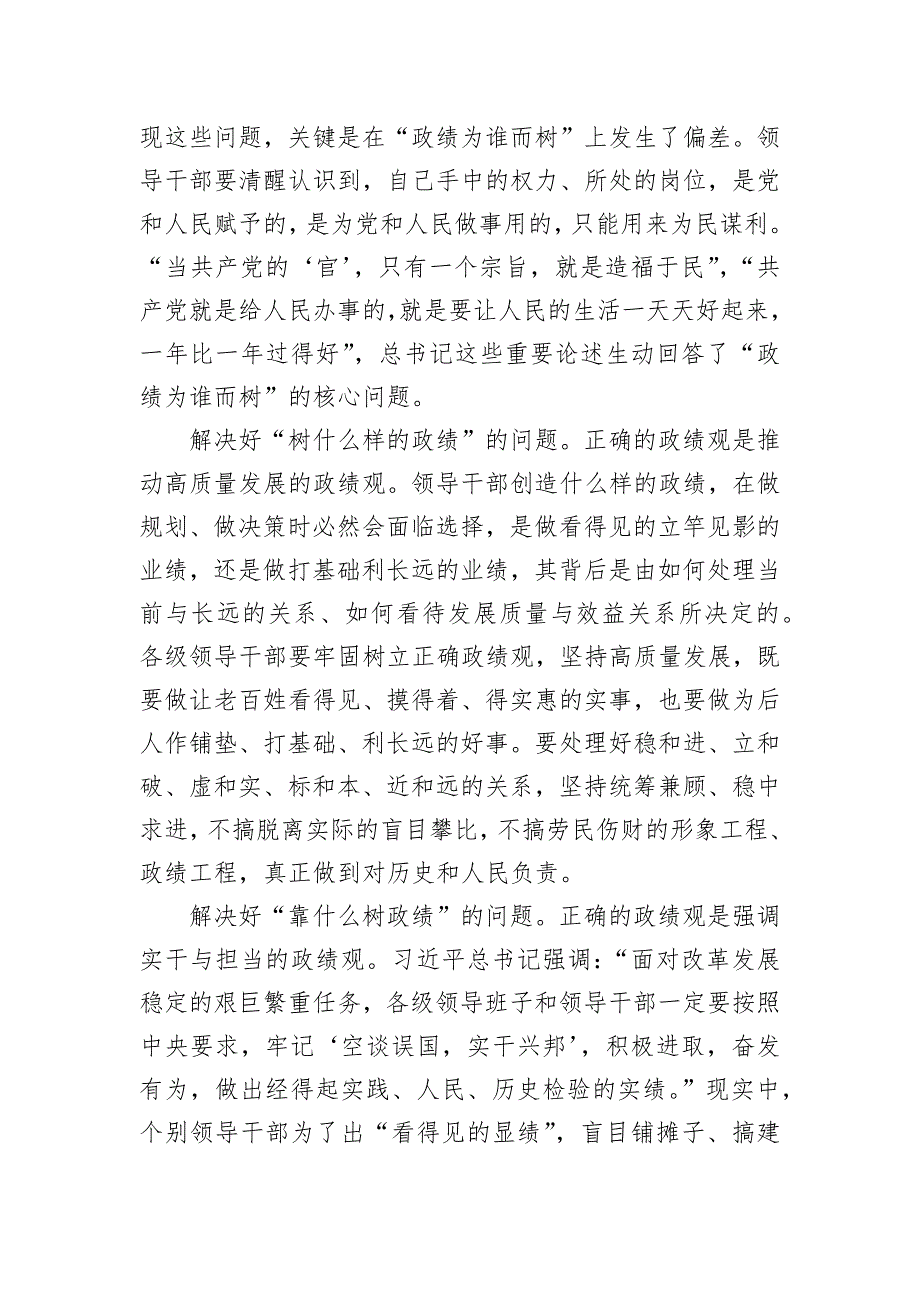 现这些问题，关键是在“政绩为谁而树”上发生了偏差。领导干部要清醒认识到，自己手中的权力、所处的岗位，是党和人民赋予的，是为党和人民做事用的，只能用来为民谋利。“当共产党的‘官’，只有一个宗旨，就是造福于民”，“共产党就是给人民办事的，就是要让人民的生活一天天好起来，一年比一年过得好”，总书记这些重要论述生动回答了“政绩为谁而树”的核心问题。

解决好“树什么样的政绩”的问题。正确的政绩观是推动高质量发展的政绩观。领导干部创造什么样的政绩，在做规划、做决策时必然会面临选择，是做看得见的立竿见影的业绩，还是做打基础利长远的业绩，其背后是由如何处理当前与长远的关系、如何看待发展质量与效益关系所决定的。各级领导干部要牢固树立正确政绩观，坚持高质量发展，既要做让老百姓看得见、摸得着、得实惠的实事，也要做为后人作铺垫、打基础、利长远的好事。要处理好稳和进、立和破、虚和实、标和本、近和远的关系，坚持统筹兼顾、稳中求进，不搞脱离实际的盲目攀比，不搞劳民伤财的形象工程、政绩工程，真正做到对历史和人民负责。

解决好“靠什么树政绩”的问题。正确的政绩观是强调实干与担当的政绩观。习近平总书记强调：“面对改革发展稳定的艰巨繁重任务，各级领导班子和领导干部一定要按照中央要求，牢记‘空谈误国，实干兴邦’，积极进取，奋发有为，做出经得起实践、人民、历史检验的实绩。”现实中，个别领导干部为了出“看得见的显绩”，盲目铺摊子、搞建